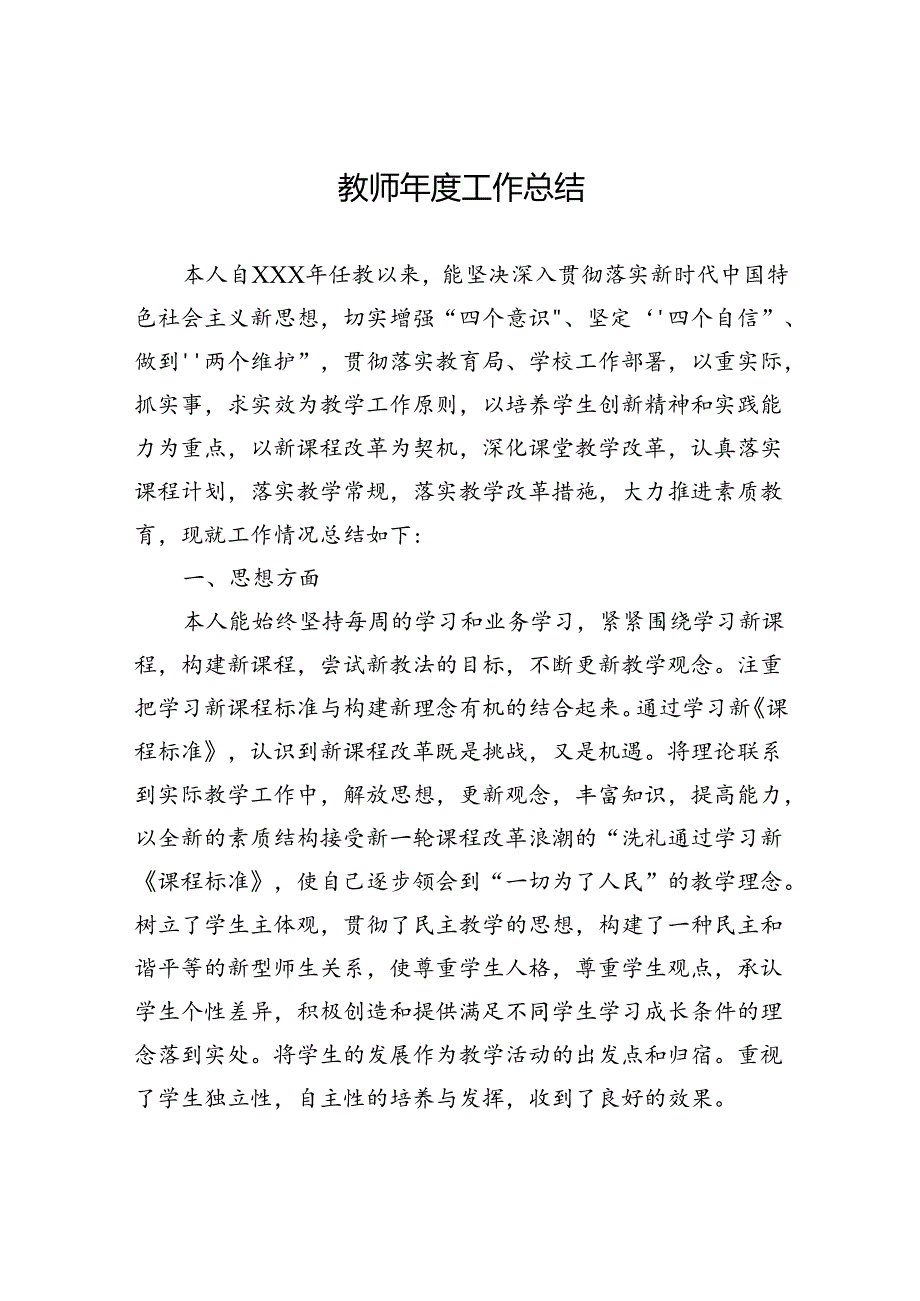 教师年度工作总结

本人自XXX年任教以来，能坚决深入贯彻落实新时代中国特色社会主义新思想，切实增强“四个意识"、坚定‘'四个自信”、做到''两个维护”，贯彻落实教育局、学校工作部署，以重实际，抓实事，求实效为教学工作原则，以培养学生创新精神和实践能力为重点，以新课程改革为契机，深化课堂教学改革，认真落实课程计划，落实教学常规，落实教学改革措施，大力推进素质教育，现就工作情况总结如下：

一、思想方面

本人能始终坚持每周的学习和业务学习，紧紧围绕学习新课程，构建新课程，尝试新教法的目标，不断更新教学观念。注重把学习新课程标准与构建新理念有机的结合起来。通过学习新《课程标准》，认识到新课程改革既是挑战，又是机遇。将理论联系到实际教学工作中，解放思想，更新观念，丰富知识，提高能力，以全新的素质结构接受新一轮课程改革浪潮的“洗礼通过学习新《课程标准》，使自己逐步领会到“一切为了人民”的教学理念。树立了学生主体观，贯彻了民主教学的思想，构建了一种民主和谐平等的新型师生关系，使尊重学生人格，尊重学生观点，承认学生个性差异，积极创造和提供满足不同学生学习成长条件的理念落到实处。将学生的发展作为教学活动的出发点和归宿。重视了学生独立性，自主性的培养与发挥，收到了良好的效果。